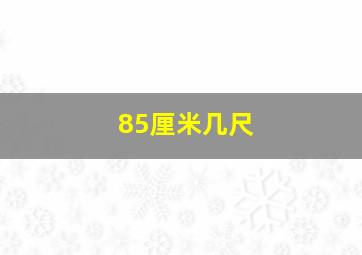 85厘米几尺